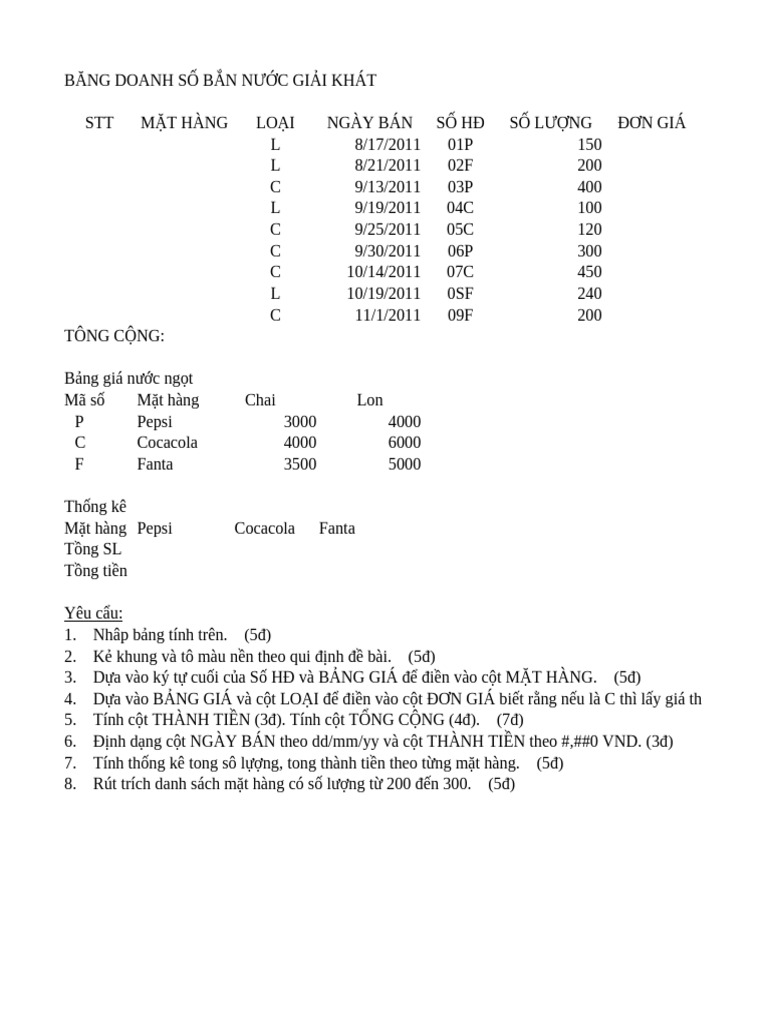 BĂNG DOANH SỐ BẮN NƯỚC GIẢI KHÁT

| STT | MẶT HÀNG | LOẠI | NGÀY BÁN | SỐ HĐ | SỐ LƯỢNG | ĐƠN GIÁ |
|---|---|---|---|---|---|---|
| | | L | 8/17/2011 | 01P | 150 | |
| | | L | 8/21/2011 | 02F | 200 | |
| | | C | 9/13/2011 | 03P | 400 | |
| | | L | 9/19/2011 | 04C | 100 | |
| | | C | 9/25/2011 | 05C | 120 | |
| | | C | 9/30/2011 | 06P | 300 | |
| | | C | 10/14/2011 | 07C | 450 | |
| | | L | 10/19/2011 | 0SF | 240 | |
| | | C | 11/1/2011 | 09F | 200 | |

TÔNG CỘNG:

Bảng giá nước ngọt

| Mã số | Mặt hàng | Chai | Lon |
|---|---|---|---|
| P | Pepsi | 3000 | 4000 |
| C | Cocacola | 4000 | 6000 |
| F | Fanta | 3500 | 5000 |

Thống kê

| Mặt hàng | Pepsi | Cocacola | Fanta |
|---|---|---|---|
| Tồng SL | | | |
| Tồng tiền | | | |

Yêu cầu:
1. Nhâp bảng tính trên. (5đ)
2. Kẻ khung và tô màu nền theo qui định đề bài. (5đ)
3. Dựa vào ký tự cuối của Số HĐ và BẢNG GIÁ để điền vào cột MẶT HÀNG. (5đ)
4. Dựa vào BẢNG GIÁ và cột LOẠI để điền vào cột ĐƠN GIÁ biết rằng nếu là C thì lấy giá th
5. Tính cột THÀNH TIỀN (3đ). Tính cột TỔNG CỘNG (4đ). (7đ)
6. Định dạng cột NGÀY BÁN theo dd/mm/yy và cột THÀNH TIỀN theo #,##0 VND. (3đ)
7. Tính thống kê tong sô lượng, tong thành tiền theo từng mặt hàng. (5đ)
8. Rút trích danh sách mặt hàng có số lượng từ 200 đến 300. (5đ)